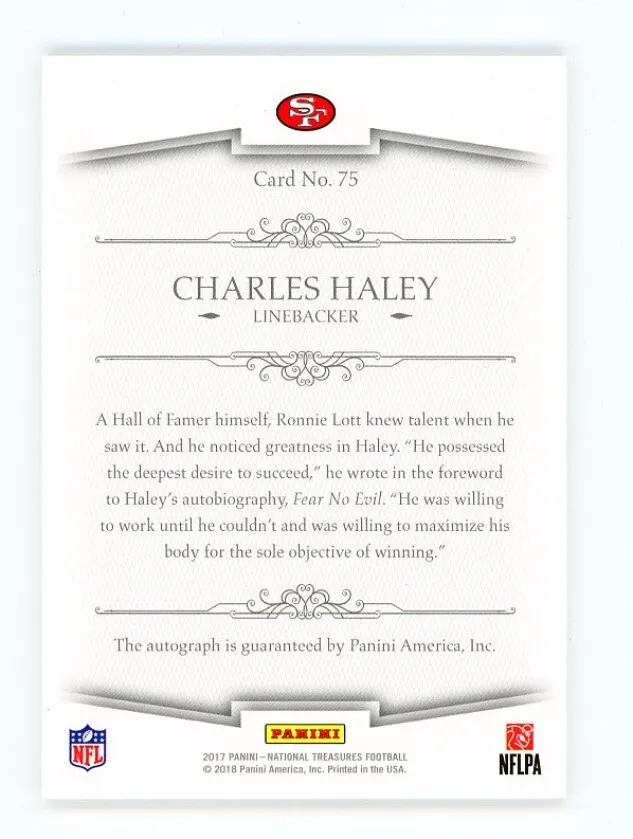 SF

Card No. 75

CHARLES HALEY
LINEBACKER

A Hall of Famer himself, Ronnie Lott knew talent when he saw it. And he noticed greatness in Haley. "He possessed the deepest desire to succeed," he wrote in the foreword to Haley's autobiography, Fear No Evil. "He was willing to work until he couldn't and was willing to maximize his body for the sole objective of winning."

The autograph is guaranteed by Panini America, Inc.

NFL

PANINI
2017 PANINI–NATIONAL TREASURES FOOTBALL
© 2018 Panini America, Inc. Printed in the USA.

NFLPA